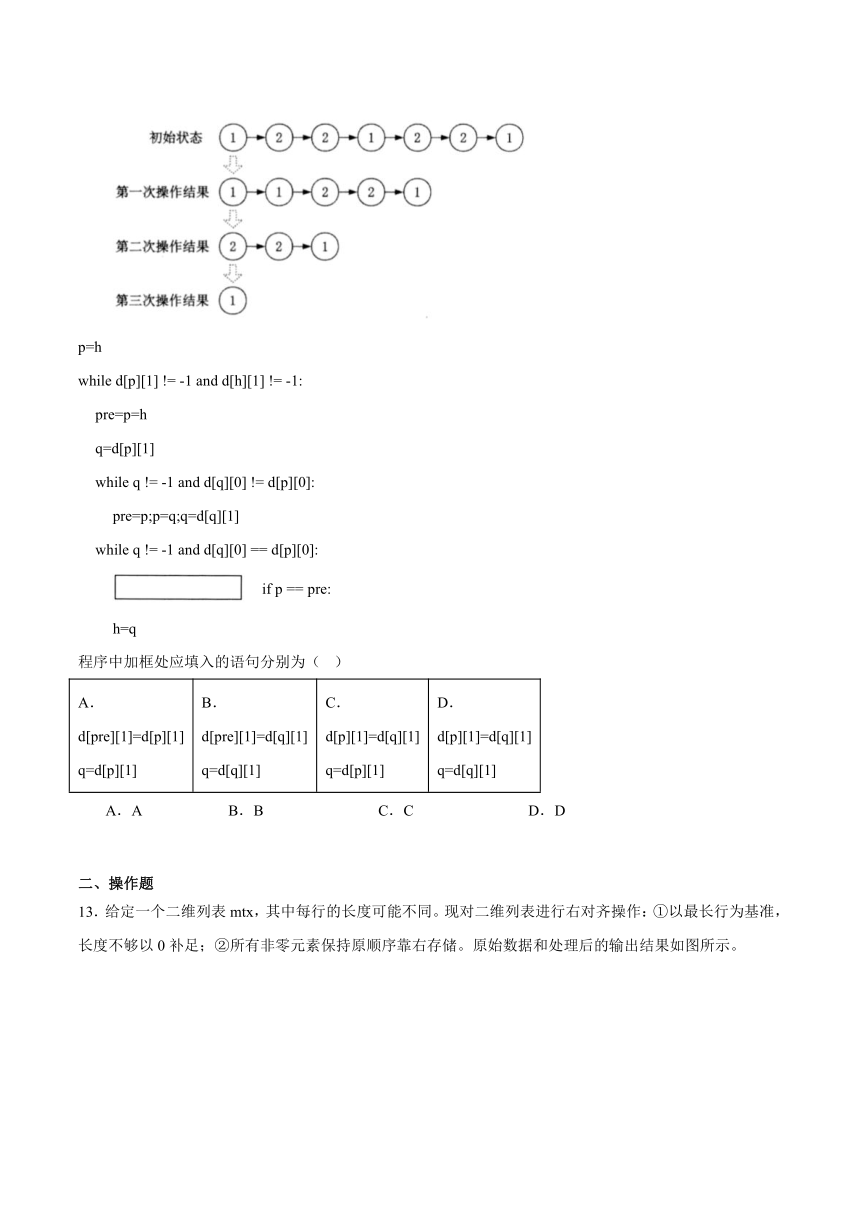 初始状态 1 2 2 1 2 2 1

第一次操作结果 1 1 2 2 1

第二次操作结果 2 2 1

第三次操作结果 1

p=h

while d[p][1] != -1 and d[h][1] != -1:

pre=p=h

q=d[p][1]

while q != -1 and d[q][0] != d[p][0]:

pre=p;p=q;q=d[q][1]

while q != -1 and d[q][0] == d[p][0]:

if p == pre:

h=q

程序中加框处应填入的语句分别为（ ）

| A. d[pre][1]=d[p][1] q=d[p][1] | B. d[pre][1]=d[q][1] q=d[q][1] | C. d[p][1]=d[q][1] q=d[p][1] | D. d[p][1]=d[q][1] q=d[q][1] |
|---|---|---|---|

A．A B．B C．C D．D

二、操作题

13．给定一个二维列表 mtx，其中每行的长度可能不同。现对二维列表进行右对齐操作：①以最长行为基准，长度不够以 0 补足；②所有非零元素保持原顺序靠右存储。原始数据和处理后的输出结果如图所示。